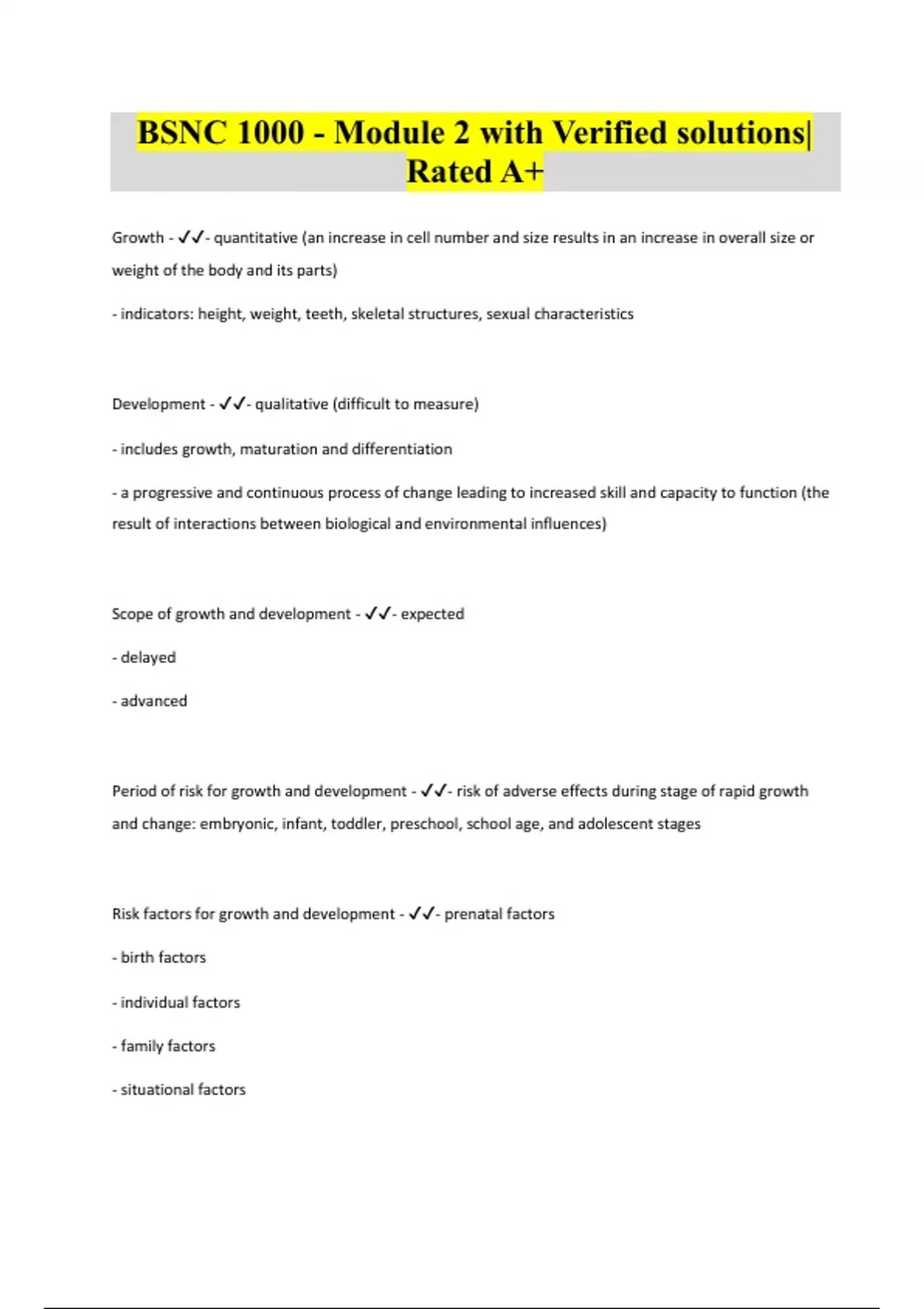 BSNC 1000 - Module 2 with Verified solutions| Rated A+

Growth - ✓✓- quantitative (an increase in cell number and size results in an increase in overall size or weight of the body and its parts)

- indicators: height, weight, teeth, skeletal structures, sexual characteristics

Development - ✓✓- qualitative (difficult to measure)

- includes growth, maturation and differentiation

- a progressive and continuous process of change leading to increased skill and capacity to function (the result of interactions between biological and environmental influences)

Scope of growth and development - ✓✓- expected

- delayed

- advanced

Period of risk for growth and development - ✓✓- risk of adverse effects during stage of rapid growth and change: embryonic, infant, toddler, preschool, school age, and adolescent stages

Risk factors for growth and development - ✓✓- prenatal factors

- birth factors

- individual factors

- family factors

- situational factors